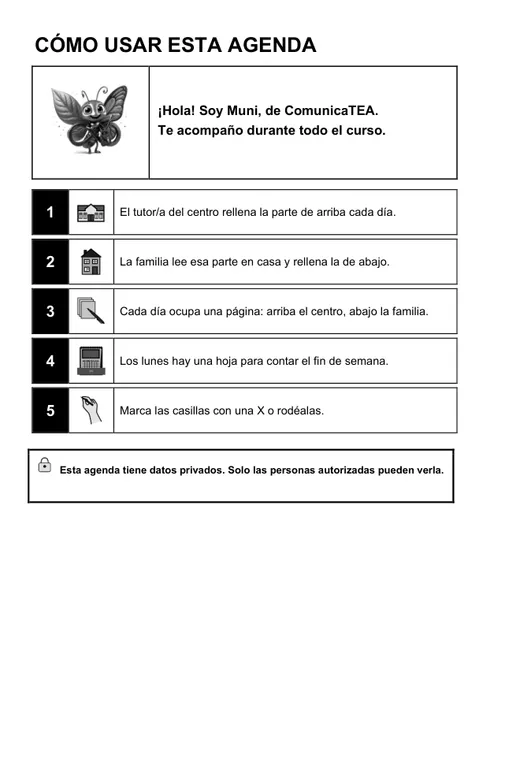 CÓMO USAR ESTA AGENDA

¡Hola! Soy Muni, de ComunicaTEA.
Te acompaño durante todo el curso.

1 El tutor/a del centro rellena la parte de arriba cada día.

2 La familia lee esa parte en casa y rellena la de abajo.

3 Cada día ocupa una página: arriba el centro, abajo la familia.

4 Los lunes hay una hoja para contar el fin de semana.

5 Marca las casillas con una X o rodéalas.

Esta agenda tiene datos privados. Solo las personas autorizadas pueden verla.